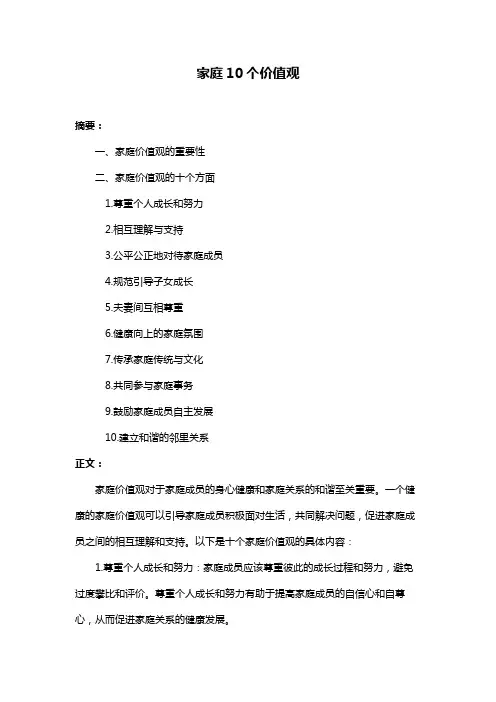 家庭10个价值观

摘要：

一、家庭价值观的重要性

二、家庭价值观的十个方面

1.尊重个人成长和努力

2.相互理解与支持

3.公平公正地对待家庭成员

4.规范引导子女成长

5.夫妻间互相尊重

6.健康向上的家庭氛围

7.传承家庭传统与文化

8.共同参与家庭事务

9.鼓励家庭成员自主发展

10.建立和谐的邻里关系

正文：

家庭价值观对于家庭成员的身心健康和家庭关系的和谐至关重要。一个健康的家庭价值观可以引导家庭成员积极面对生活，共同解决问题，促进家庭成员之间的相互理解和支持。以下是十个家庭价值观的具体内容：

1.尊重个人成长和努力：家庭成员应该尊重彼此的成长过程和努力，避免过度攀比和评价。尊重个人成长和努力有助于提高家庭成员的自信心和自尊心，从而促进家庭关系的健康发展。